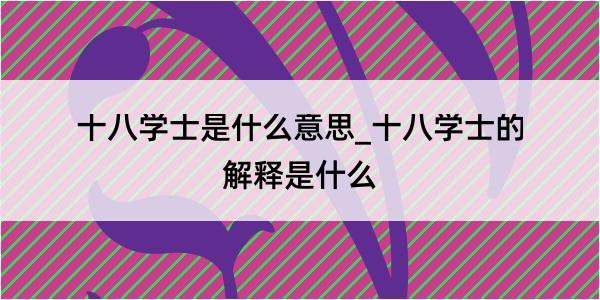 十八学士是什么意思_十八学士的解释是什么